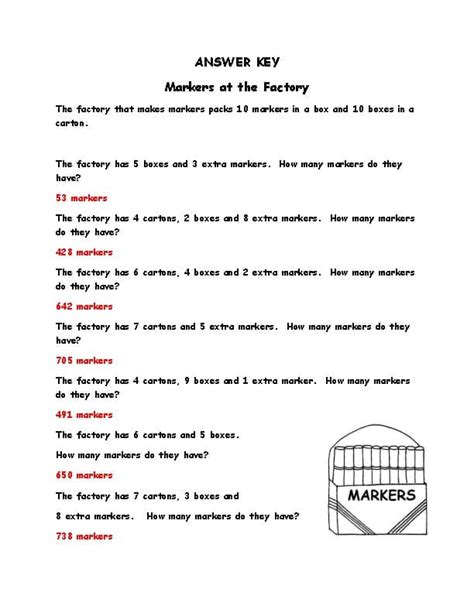 ANSWER KEY

Markers at the Factory

The factory that makes markers packs 10 markers in a box and 10 boxes in a carton.

The factory has 5 boxes and 3 extra markers. How many markers do they have?

53 markers

The factory has 4 cartons, 2 boxes and 8 extra markers. How many markers do they have?

428 markers

The factory has 6 cartons, 4 boxes and 2 extra markers. How many markers do they have?

642 markers

The factory has 7 cartons and 5 extra markers. How many markers do they have?

705 markers

The factory has 4 cartons, 9 boxes and 1 extra marker. How many markers do they have?

491 markers

The factory has 6 cartons and 5 boxes.

How many markers do they have?

650 markers

The factory has 7 cartons, 3 boxes and 8 extra markers. How many markers do they have?

738 markers

MARKERS